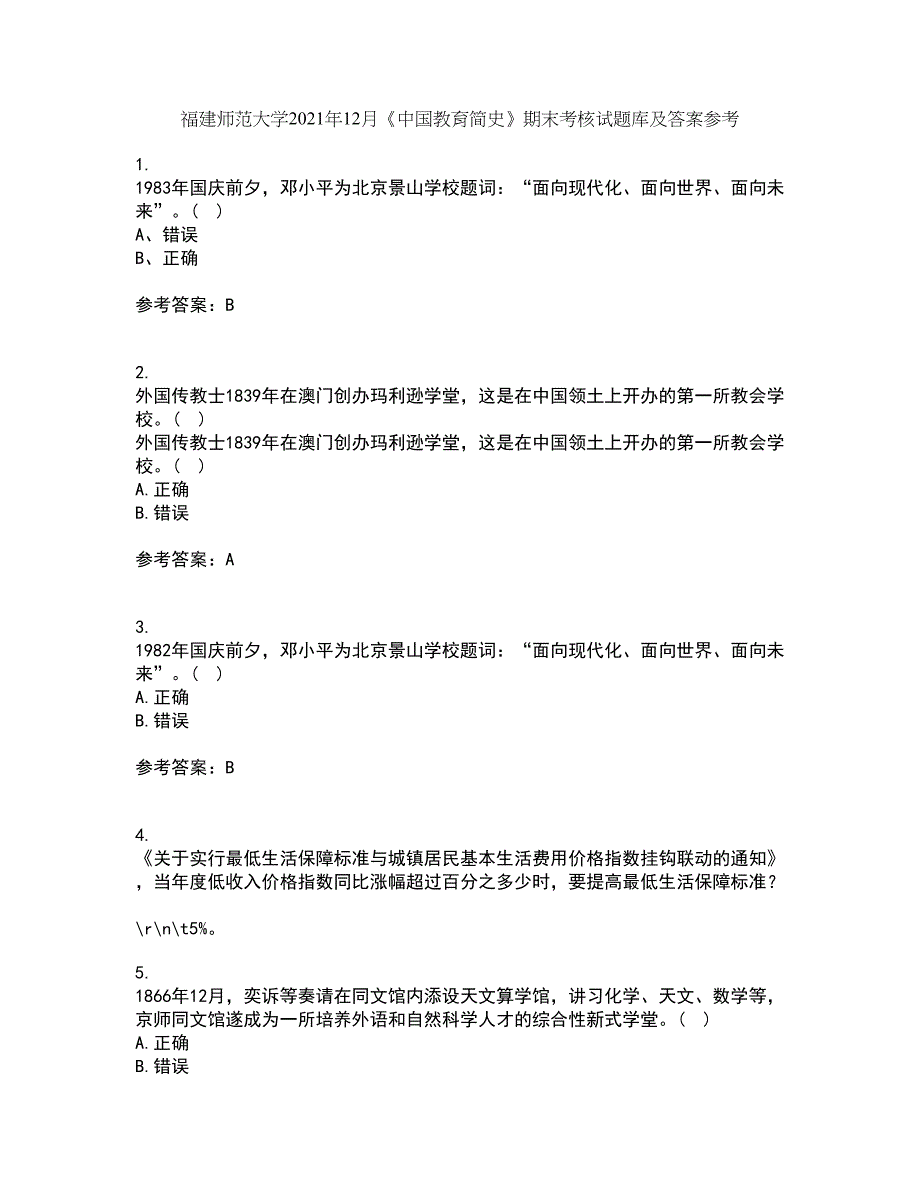 福建师范大学2021年12月《中国教育简史》期末考核试题库及答案参考

1.
1983年国庆前夕，邓小平为北京景山学校题词：“面向现代化、面向世界、面向未来”。（ ）
A、错误
B、正确

参考答案：B

2.
外国传教士1839年在澳门创办玛利逊学堂，这是在中国领土上开办的第一所教会学校。（ ）
外国传教士1839年在澳门创办玛利逊学堂，这是在中国领土上开办的第一所教会学校。（ ）
A.正确
B.错误

参考答案：A

3.
1982年国庆前夕，邓小平为北京景山学校题词：“面向现代化、面向世界、面向未来”。（ ）
A.正确
B.错误

参考答案：B

4.
《关于实行最低生活保障标准与城镇居民基本生活费用价格指数挂钩联动的通知》，当年度低收入价格指数同比涨幅超过百分之多少时，要提高最低生活保障标准？

\r\n\t5%。

5.
1866年12月，奕䜣等奏请在同文馆内添设天文算学馆，讲习化学、天文、数学等，京师同文馆遂成为一所培养外语和自然科学人才的综合性新式学堂。（ ）
A.正确
B.错误